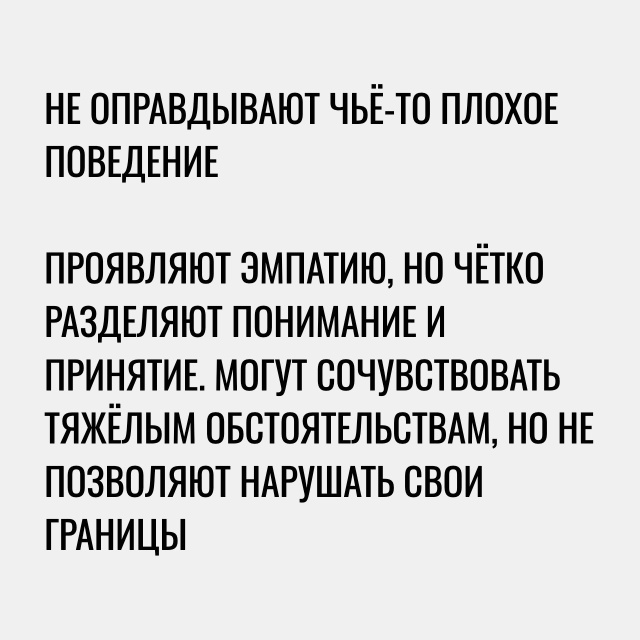 НЕ ОПРАВДЫВАЮТ ЧЬЁ-ТО ПЛОХОЕ ПОВЕДЕНИЕ

ПРОЯВЛЯЮТ ЭМПАТИЮ, НО ЧЁТКО РАЗДЕЛЯЮТ ПОНИМАНИЕ И ПРИНЯТИЕ. МОГУТ СОЧУВСТВОВАТЬ ТЯЖЁЛЫМ ОБСТОЯТЕЛЬСТВАМ, НО НЕ ПОЗВОЛЯЮТ НАРУШАТЬ СВОИ ГРАНИЦЫ